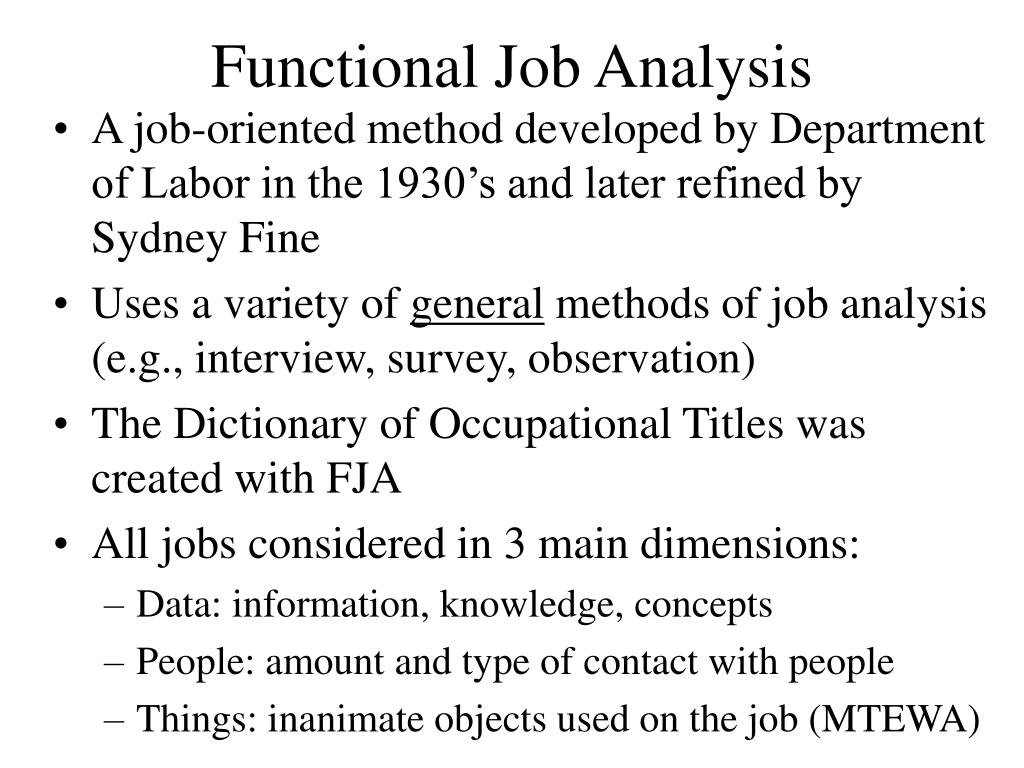 Functional Job Analysis

• A job-oriented method developed by Department of Labor in the 1930’s and later refined by Sydney Fine

• Uses a variety of general methods of job analysis (e.g., interview, survey, observation)

• The Dictionary of Occupational Titles was created with FJA

• All jobs considered in 3 main dimensions:

– Data: information, knowledge, concepts

– People: amount and type of contact with people

– Things: inanimate objects used on the job (MTEWA)